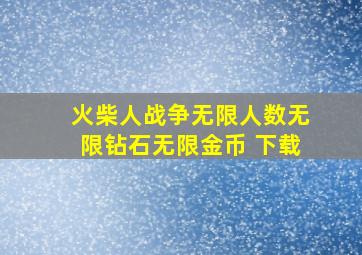 火柴人战争无限人数无限钻石无限金币 下载